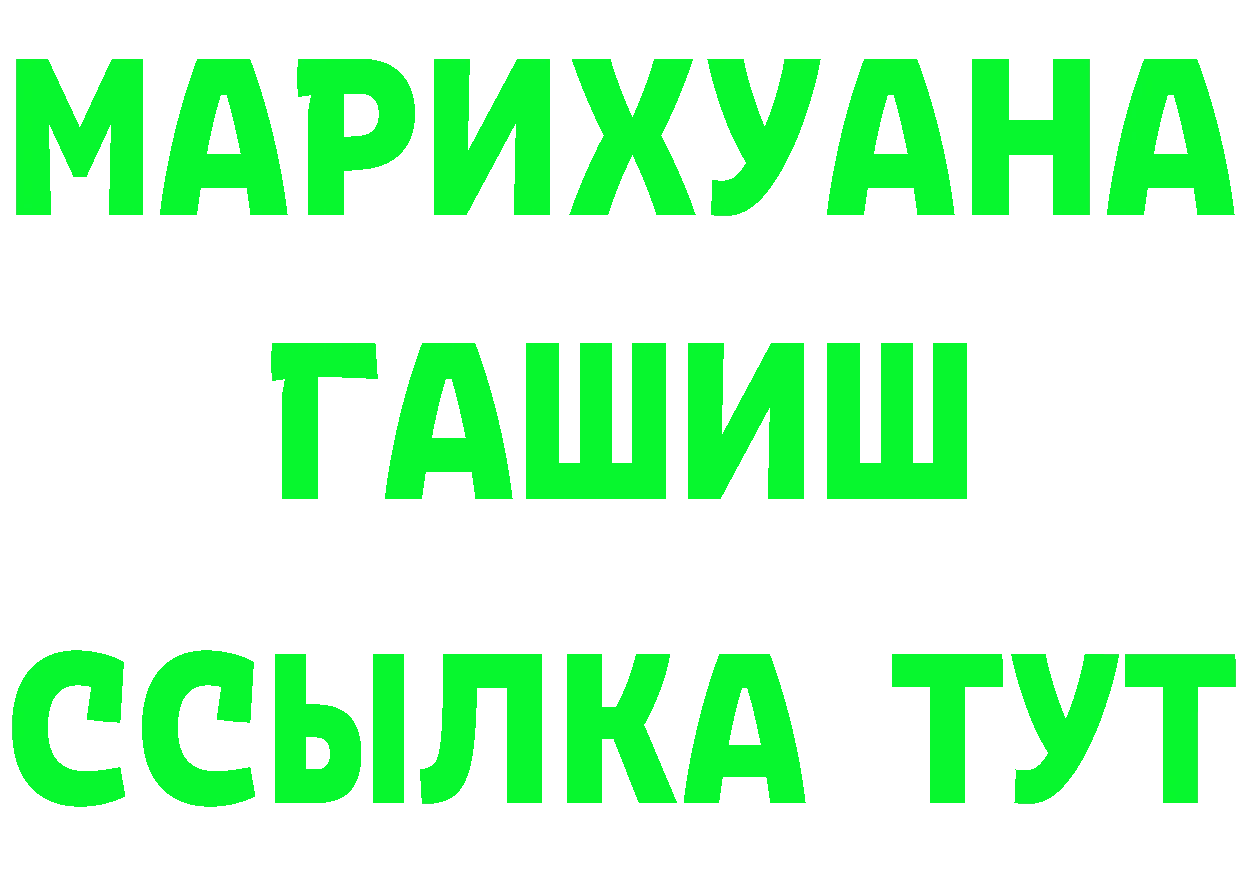 МАРИХУАНА
ГАШИШ
ССЫЛКА ТУТ